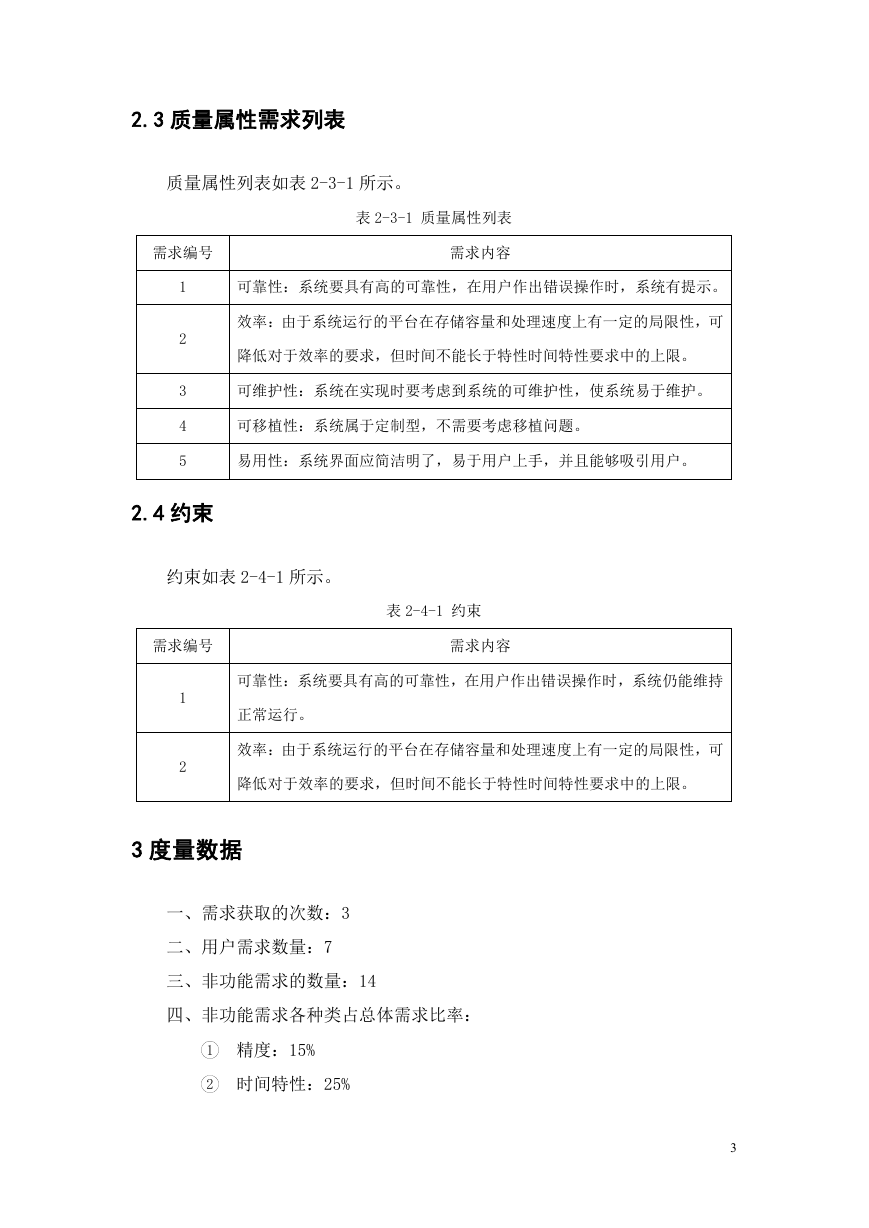 2.3 质量属性需求列表

质量属性列表如表 2-3-1 所示。

表 2-3-1 质量属性列表

| 需求编号 | 需求内容 |
|---|---|
| 1 | 可靠性：系统要具有高的可靠性，在用户作出错误操作时，系统有提示。 |
| 2 | 效率：由于系统运行的平台在存储容量和处理速度上有一定的局限性，可降低对于效率的要求，但时间不能长于特性时间特性要求中的上限。 |
| 3 | 可维护性：系统在实现时要考虑到系统的可维护性，使系统易于维护。 |
| 4 | 可移植性：系统属于定制型，不需要考虑移植问题。 |
| 5 | 易用性：系统界面应简洁明了，易于用户上手，并且能够吸引用户。 |

2.4 约束

约束如表 2-4-1 所示。

表 2-4-1 约束

| 需求编号 | 需求内容 |
|---|---|
| 1 | 可靠性：系统要具有高的可靠性，在用户作出错误操作时，系统仍能维持正常运行。 |
| 2 | 效率：由于系统运行的平台在存储容量和处理速度上有一定的局限性，可降低对于效率的要求，但时间不能长于特性时间特性要求中的上限。 |

3 度量数据

一、需求获取的次数：3

二、用户需求数量：7

三、非功能需求的数量：14

四、非功能需求各种类占总体需求比率：

① 精度：15%

② 时间特性：25%

3